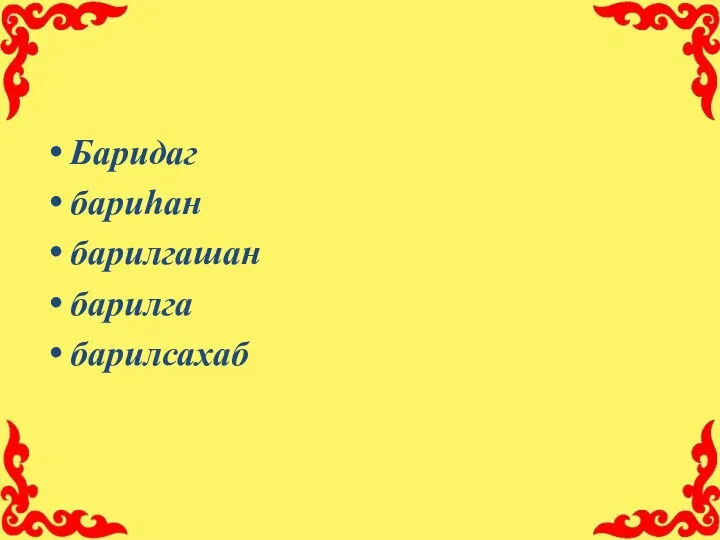 • Баридаг
• бариһан
• барилгашан
• барилга
• барилсахаб